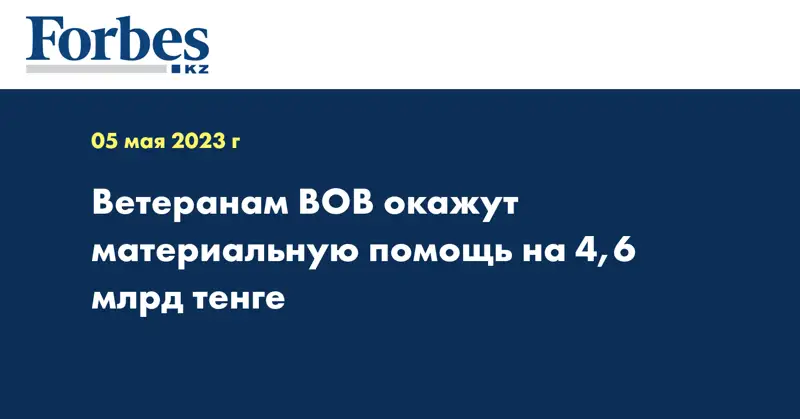 Forbes
KZ

05 мая 2023 г

Ветеранам ВОВ окажут материальную помощь на 4,6 млрд тенге